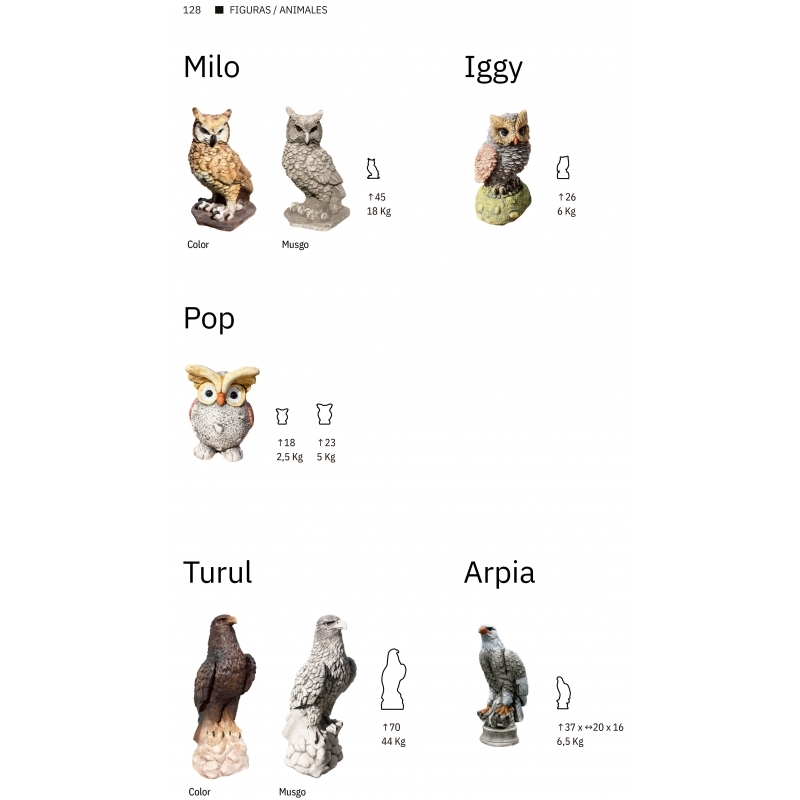 128 ■ FIGURAS / ANIMALES

Milo

Color

Musgo

↑45
18 Kg

Iggy

↑26
6 Kg

Pop

↑18
2,5 Kg

↑23
5 Kg

Turul

Color

Musgo

↑70
44 Kg

Arpia

↑37 x ↔20 x 16
6,5 Kg